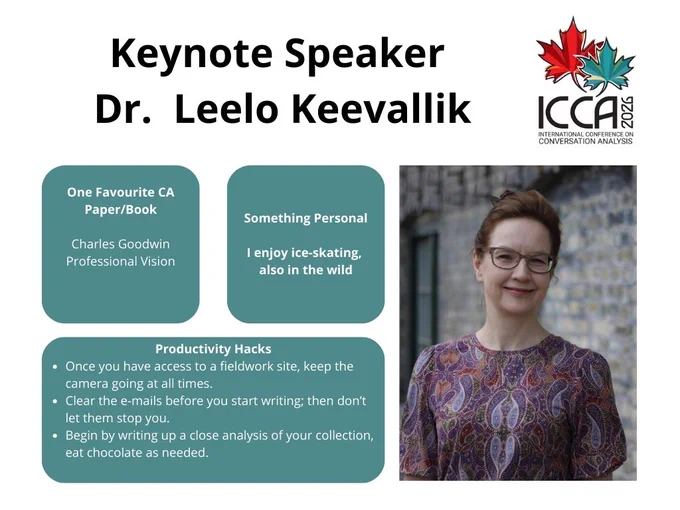 Keynote Speaker
Dr. Leelo Keevallik

ICCA 2026
INTERNATIONAL CONFERENCE ON
CONVERSATION ANALYSIS

One Favourite CA Paper/Book

Charles Goodwin
Professional Vision

Something Personal

I enjoy ice-skating, also in the wild

Productivity Hacks
• Once you have access to a fieldwork site, keep the camera going at all times.
• Clear the e-mails before you start writing; then don't let them stop you.
• Begin by writing up a close analysis of your collection, eat chocolate as needed.